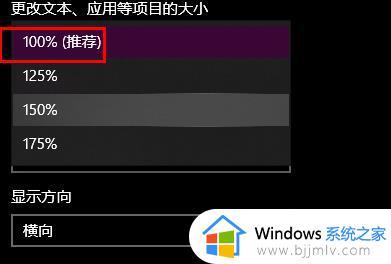 更改文本、应用等项目的大小

100% (推荐)

125%

150%

175%

显示方向

横向

Windows 系统之家
www.bjjmlv.com